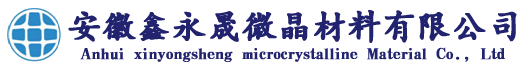 安徽鑫永晟微晶材料有限公司
Anhui xinyongsheng microcrystalline Material Co., Ltd